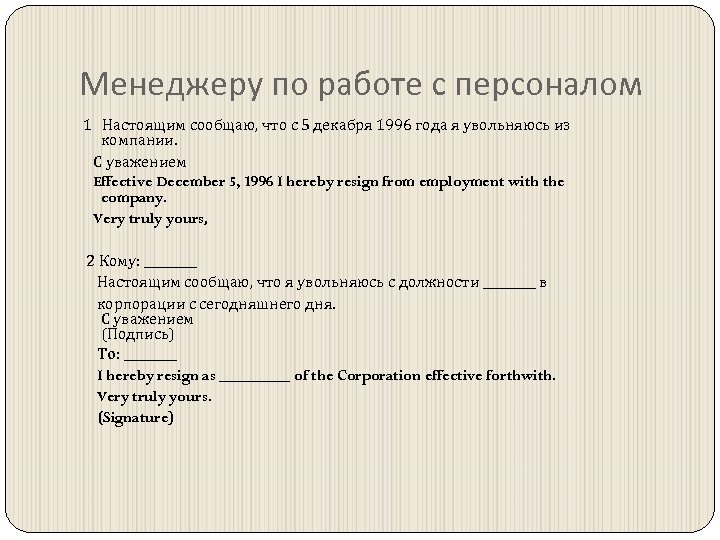 Менеджеру по работе с персоналом

1 Настоящим сообщаю, что с 5 декабря 1996 года я увольняюсь из компании.

С уважением

Effective December 5, 1996 I hereby resign from employment with the company.

Very truly yours,

2 Кому: _______

Настоящим сообщаю, что я увольняюсь с должности _______ в корпорации с сегодняшнего дня.

С уважением
(Подпись)

To: _______

I hereby resign as _________ of the Corporation effective forthwith.

Very truly yours.

(Signature)